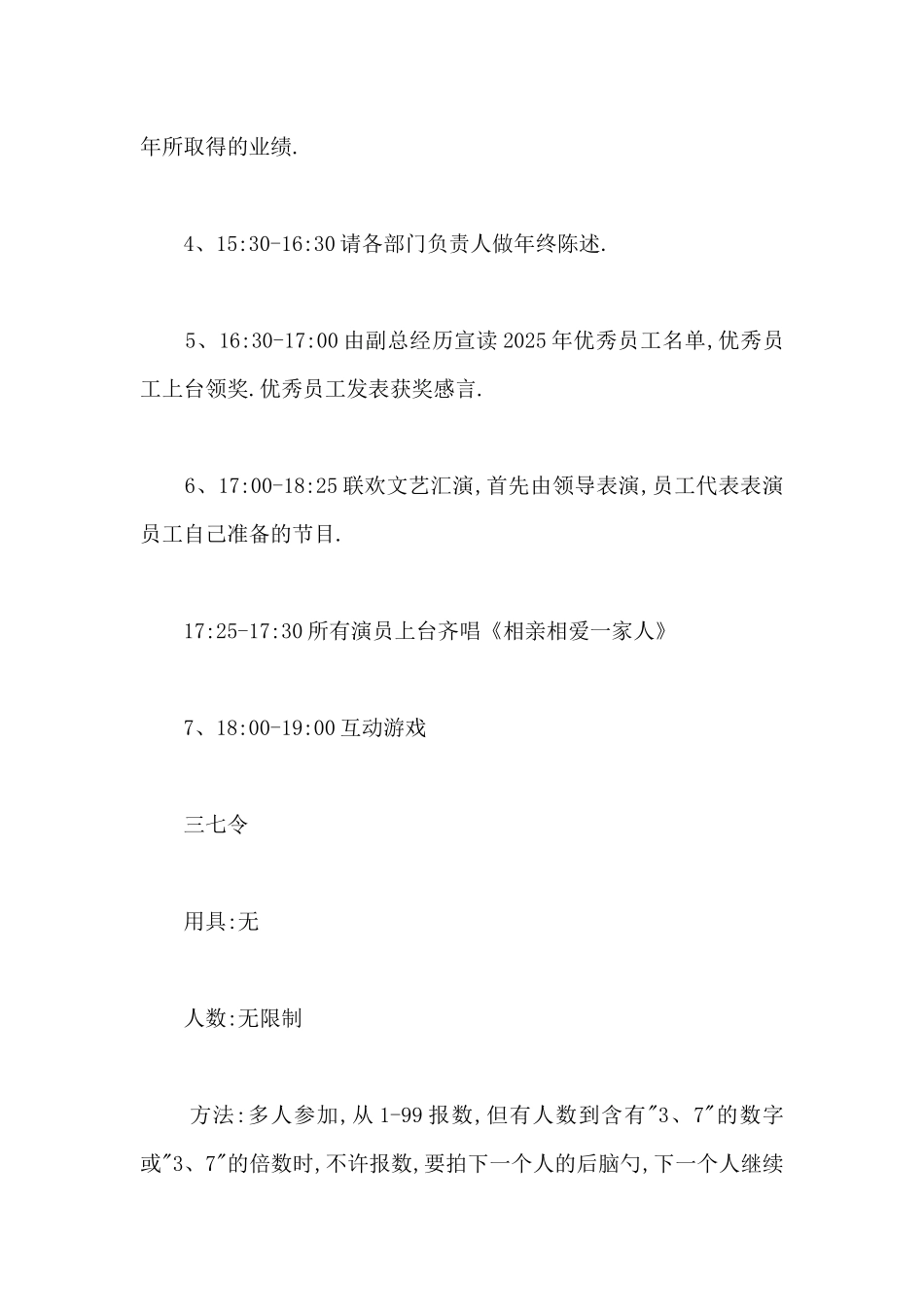 年所取得的业绩.

4、15:30-16:30 请各部门负责人做年终陈述.

5、16:30-17:00 由副总经历宣读 2025 年优秀员工名单,优秀员工上台领奖.优秀员工发表获奖感言.

6、17:00-18:25 联欢文艺汇演,首先由领导表演,员工代表表演员工自己准备的节目.

17:25-17:30 所有演员上台齐唱《相亲相爱一家人》

7、18:00-19:00 互动游戏

三七令

用具:无

人数:无限制

方法:多人参加,从 1-99 报数,但有人数到含有"3、7"的数字或"3、7"的倍数时,不许报数,要拍下一个人的后脑勺,下一个人继续